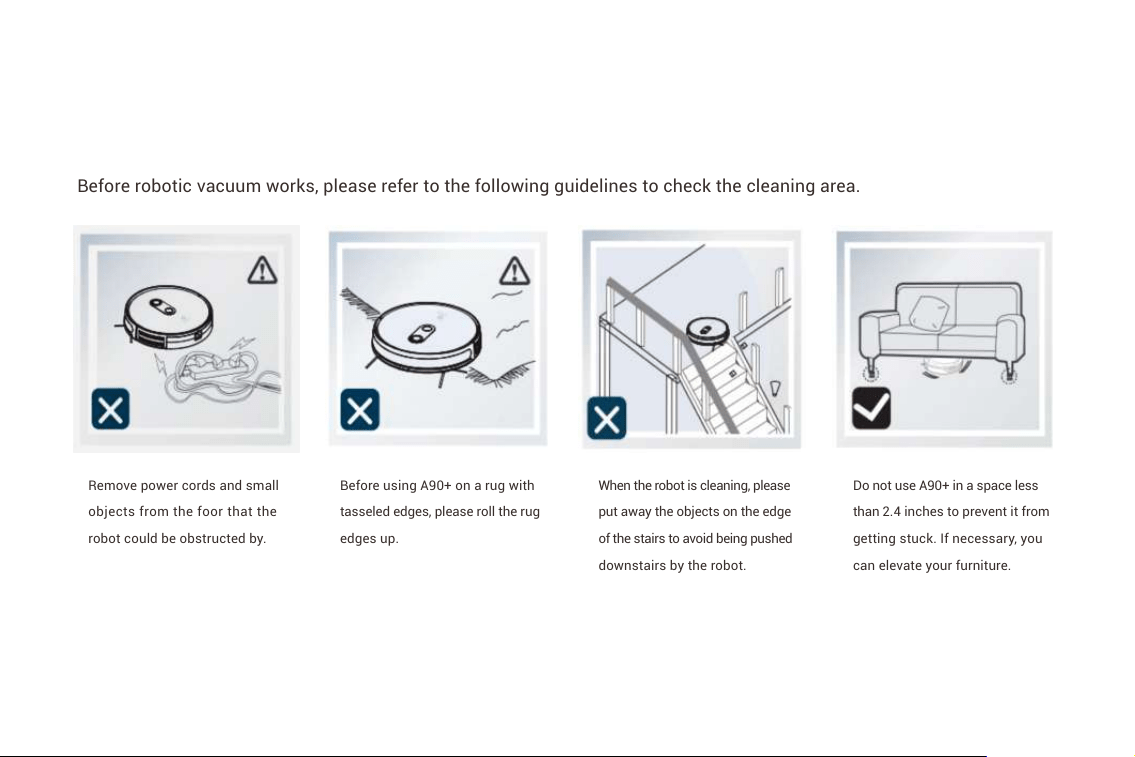 Before robotic vacuum works, please refer to the following guidelines to check the cleaning area.

Remove power cords and small objects from the foor that the robot could be obstructed by.

Before using A90+ on a rug with tasseled edges, please roll the rug edges up.

When the robot is cleaning, please put away the objects on the edge of the stairs to avoid being pushed downstairs by the robot.

Do not use A90+ in a space less than 2.4 inches to prevent it from getting stuck. If necessary, you can elevate your furniture.